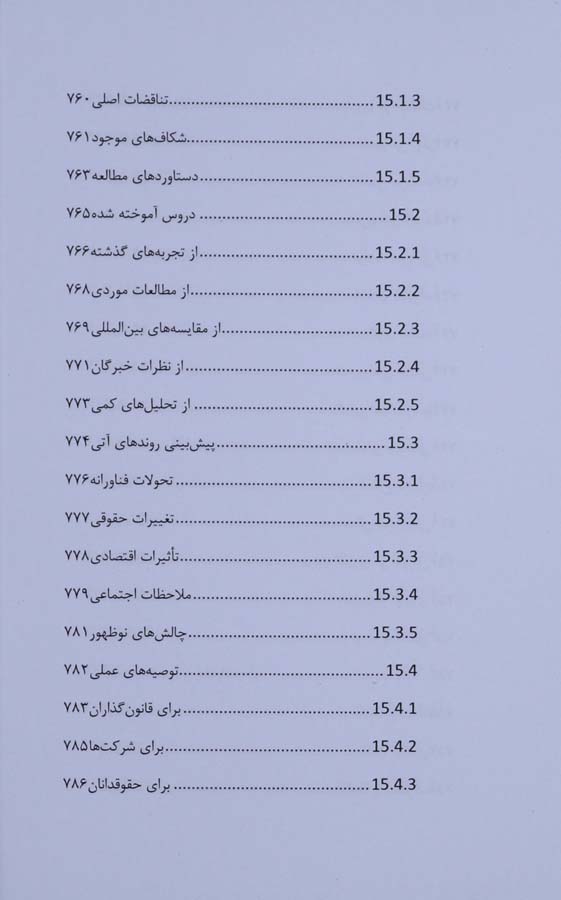 15.1.3 تناقضات اصلی ۷۶۰

15.1.4 شکاف‌های موجود ۷۶۱

15.1.5 دستاوردهای مطالعه ۷۶۳

15.2 دروس آموخته شده ۷۶۵

15.2.1 از تجربه‌های گذشته ۷۶۶

15.2.2 از مطالعات موردی ۷۶۸

15.2.3 از مقایسه‌های بین‌المللی ۷۶۹

15.2.4 از نظرات خبرگان ۷۷۱

15.2.5 از تحلیل‌های کمی ۷۷۳

15.3 پیش‌بینی روندهای آتی ۷۷۴

15.3.1 تحولات فناورانه ۷۷۶

15.3.2 تغییرات حقوقی ۷۷۷

15.3.3 تأثیرات اقتصادی ۷۷۸

15.3.4 ملاحظات اجتماعی ۷۷۹

15.3.5 چالش‌های نوظهور ۷۸۱

15.4 توصیه‌های عملی ۷۸۲

15.4.1 برای قانون‌گذاران ۷۸۳

15.4.2 برای شرکت‌ها ۷۸۵

15.4.3 برای حقوقدانان ۷۸۶